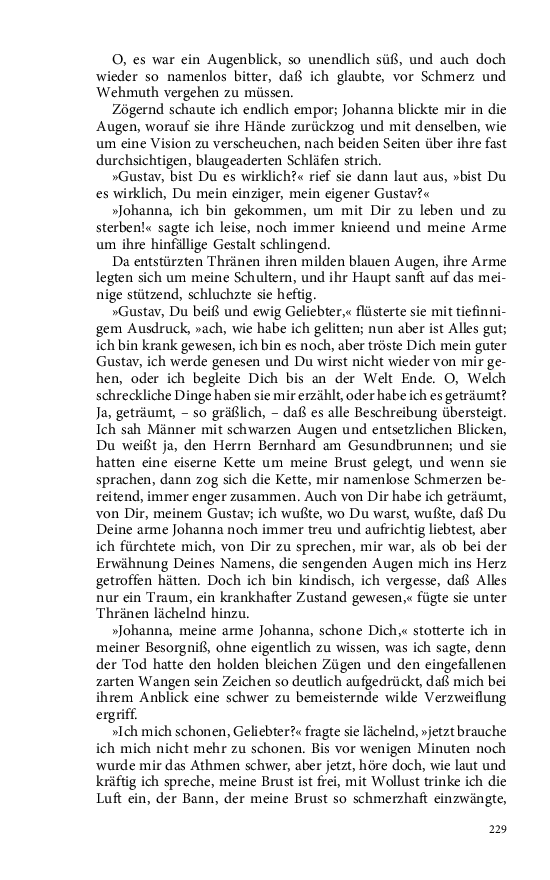 O, es war ein Augenblick, so unendlich süß, und auch doch wieder so namenlos bitter, daß ich glaubte, vor Schmerz und Wehmuth vergehen zu müssen.

Zögernd schaute ich endlich empor; Johanna blickte mir in die Augen, worauf sie ihre Hände zurückzog und mit denselben, wie um eine Vision zu verscheuchen, nach beiden Seiten über ihre fast durchsichtigen, blaugeaderten Schläfen strich.

»Gustav, bist Du es wirklich?« rief sie dann laut aus, »bist Du es wirklich, Du mein einziger, mein eigener Gustav?«

»Johanna, ich bin gekommen, um mit Dir zu leben und zu sterben!« sagte ich leise, noch immer knieend und meine Arme um ihre hinfällige Gestalt schlingend.

Da entstürzten Thränen ihren milden blauen Augen, ihre Arme legten sich um meine Schultern, und ihr Haupt sanft auf das meinige stützend, schluchzte sie heftig.

»Gustav, Du beiß und ewig Geliebter,« flüsterte sie mit tiefinnigem Ausdruck, »ach, wie habe ich gelitten; nun aber ist Alles gut; ich bin krank gewesen, ich bin es noch, aber tröste Dich mein guter Gustav, ich werde genesen und Du wirst nicht wieder von mir gehen, oder ich begleite Dich bis an der Welt Ende. O, Welch schreckliche Dinge haben sie mir erzählt, oder habe ich es geträumt? Ja, geträumt, – so gräßlich, – daß es alle Beschreibung übersteigt. Ich sah Männer mit schwarzen Augen und entsetzlichen Blicken, Du weißt ja, den Herrn Bernhard am Gesundbrunnen; und sie hatten eine eiserne Kette um meine Brust gelegt, und wenn sie sprachen, dann zog sich die Kette, mir namenlose Schmerzen bereitend, immer enger zusammen. Auch von Dir habe ich geträumt, von Dir, meinem Gustav; ich wußte, wo Du warst, wußte, daß Du Deine arme Johanna noch immer treu und aufrichtig liebtest, aber ich fürchtete mich, von Dir zu sprechen, mir war, als ob bei der Erwähnung Deines Namens, die sengenden Augen mich ins Herz getroffen hätten. Doch ich bin kindisch, ich vergesse, daß Alles nur ein Traum, ein krankhafter Zustand gewesen,« fügte sie unter Thränen lächelnd hinzu.

»Johanna, meine arme Johanna, schone Dich,« stotterte ich in meiner Besorgniß, ohne eigentlich zu wissen, was ich sagte, denn der Tod hatte den holden bleichen Zügen und den eingefallenen zarten Wangen sein Zeichen so deutlich aufgedrückt, daß mich bei ihrem Anblick eine schwer zu bemeisternde wilde Verzweiflung ergriff.

»Ich mich schonen, Geliebter?« fragte sie lächelnd, »jetzt brauche ich mich nicht mehr zu schonen. Bis vor wenigen Minuten noch wurde mir das Athmen schwer, aber jetzt, höre doch, wie laut und kräftig ich spreche, meine Brust ist frei, mit Wollust trinke ich die Luft ein, der Bann, der meine Brust so schmerzhaft einzwängte,

229